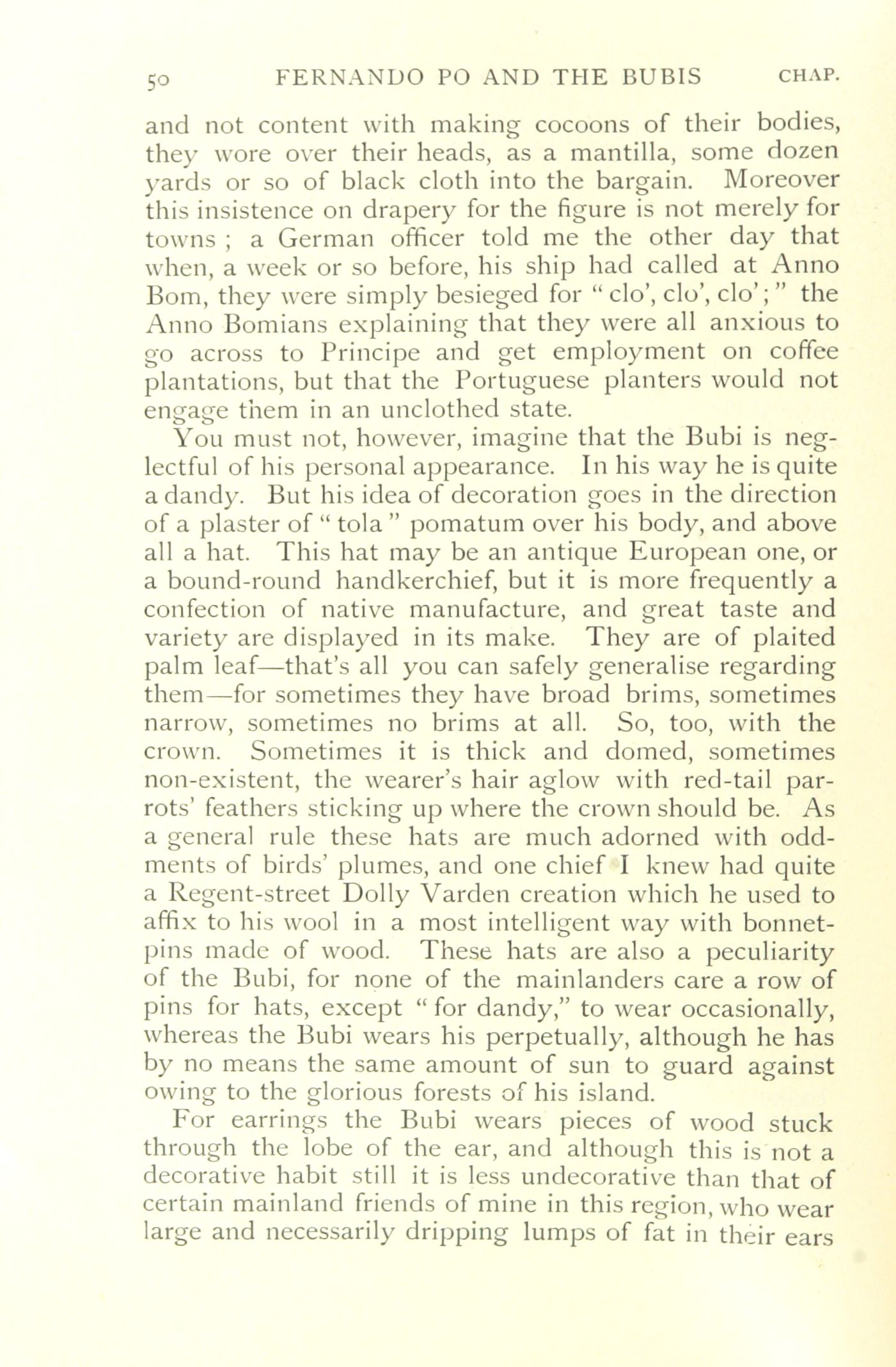 50 FERNANDO PO AND THE BUBIS CHAP.

and not content with making cocoons of their bodies, they wore over their heads, as a mantilla, some dozen yards or so of black cloth into the bargain. Moreover this insistence on drapery for the figure is not merely for towns ; a German officer told me the other day that when, a week or so before, his ship had called at Anno Bom, they were simply besieged for " clo', clo', clo' ; " the Anno Bomians explaining that they were all anxious to go across to Principe and get employment on coffee plantations, but that the Portuguese planters would not engage them in an unclothed state.

You must not, however, imagine that the Bubi is neglectful of his personal appearance. In his way he is quite a dandy. But his idea of decoration goes in the direction of a plaster of " tola " pomatum over his body, and above all a hat. This hat may be an antique European one, or a bound-round handkerchief, but it is more frequently a confection of native manufacture, and great taste and variety are displayed in its make. They are of plaited palm leaf—that's all you can safely generalise regarding them—for sometimes they have broad brims, sometimes narrow, sometimes no brims at all. So, too, with the crown. Sometimes it is thick and domed, sometimes non-existent, the wearer's hair aglow with red-tail parrots' feathers sticking up where the crown should be. As a general rule these hats are much adorned with oddments of birds' plumes, and one chief I knew had quite a Regent-street Dolly Varden creation which he used to affix to his wool in a most intelligent way with bonnet-pins made of wood. These hats are also a peculiarity of the Bubi, for none of the mainlanders care a row of pins for hats, except " for dandy," to wear occasionally, whereas the Bubi wears his perpetually, although he has by no means the same amount of sun to guard against owing to the glorious forests of his island.

For earrings the Bubi wears pieces of wood stuck through the lobe of the ear, and although this is not a decorative habit still it is less undecorative than that of certain mainland friends of mine in this region, who wear large and necessarily dripping lumps of fat in their ears